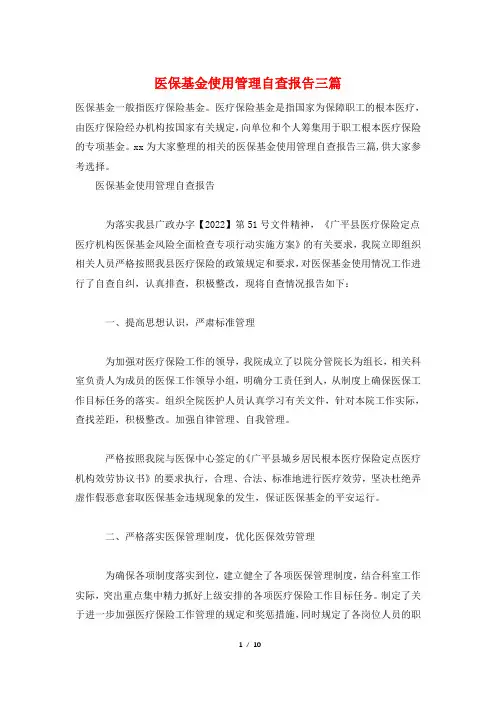 医保基金使用管理自查报告三篇

医保基金一般指医疗保险基金。医疗保险基金是指国家为保障职工的根本医疗，由医疗保险经办机构按国家有关规定，向单位和个人筹集用于职工根本医疗保险的专项基金。xx为大家整理的相关的医保基金使用管理自查报告三篇，供大家参考选择。

医保基金使用管理自查报告

为落实我县广政办字【2022】第51号文件精神，《广平县医疗保险定点医疗机构医保基金风险全面检查专项行动实施方案》的有关要求，我院立即组织相关人员严格按照我县医疗保险的政策规定和要求，对医保基金使用情况工作进行了自查自纠，认真排查，积极整改，现将自查情况报告如下：

一、提高思想认识，严肃标准管理

为加强对医疗保险工作的领导，我院成立了以院分管院长为组长，相关科室负责人为成员的医保工作领导小组，明确分工责任到人，从制度上确保医保工作目标任务的落实。组织全院医护人员认真学习有关文件，针对本院工作实际，查找差距，积极整改。加强自律管理、自我管理。

严格按照我院与医保中心签定的《广平县城乡居民根本医疗保险定点医疗机构效劳协议书》的要求执行，合理、合法、标准地进行医疗效劳，坚决杜绝弄虚作假恶意套取医保基金违规现象的发生，保证医保基金的平安运行。

二、严格落实医保管理制度，优化医保效劳管理

为确保各项制度落实到位，建立健全了各项医保管理制度，结合科室工作实际，突出重点集中精力抓好上级安排的各项医疗保险工作目标任务。制定了关于进一步加强医疗保险工作管理的规定和奖惩措施，同时规定了各岗位人员的职

1 / 10